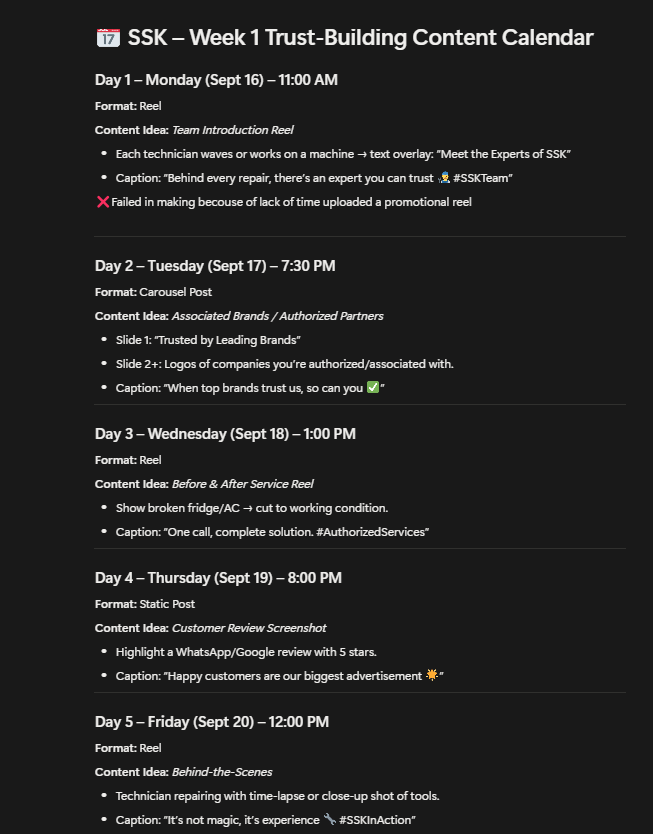 📅 SSK – Week 1 Trust-Building Content Calendar

Day 1 – Monday (Sept 16) – 11:00 AM

Format: Reel

Content Idea: Team Introduction Reel

- Each technician waves or works on a machine → text overlay: "Meet the Experts of SSK"
- Caption: "Behind every repair, there's an expert you can trust 👨‍🔧 #SSKTeam"

❌ Failed in making becouse of lack of time uploaded a promotional reel

Day 2 – Tuesday (Sept 17) – 7:30 PM

Format: Carousel Post

Content Idea: Associated Brands / Authorized Partners

- Slide 1: "Trusted by Leading Brands"
- Slide 2+: Logos of companies you're authorized/associated with.
- Caption: "When top brands trust us, so can you ✅"

Day 3 – Wednesday (Sept 18) – 1:00 PM

Format: Reel

Content Idea: Before & After Service Reel

- Show broken fridge/AC → cut to working condition.
- Caption: "One call, complete solution. #AuthorizedServices"

Day 4 – Thursday (Sept 19) – 8:00 PM

Format: Static Post

Content Idea: Customer Review Screenshot

- Highlight a WhatsApp/Google review with 5 stars.
- Caption: "Happy customers are our biggest advertisement 🌟"

Day 5 – Friday (Sept 20) – 12:00 PM

Format: Reel

Content Idea: Behind-the-Scenes

- Technician repairing with time-lapse or close-up shot of tools.
- Caption: "It's not magic, it's experience 🔧 #SSKInAction"